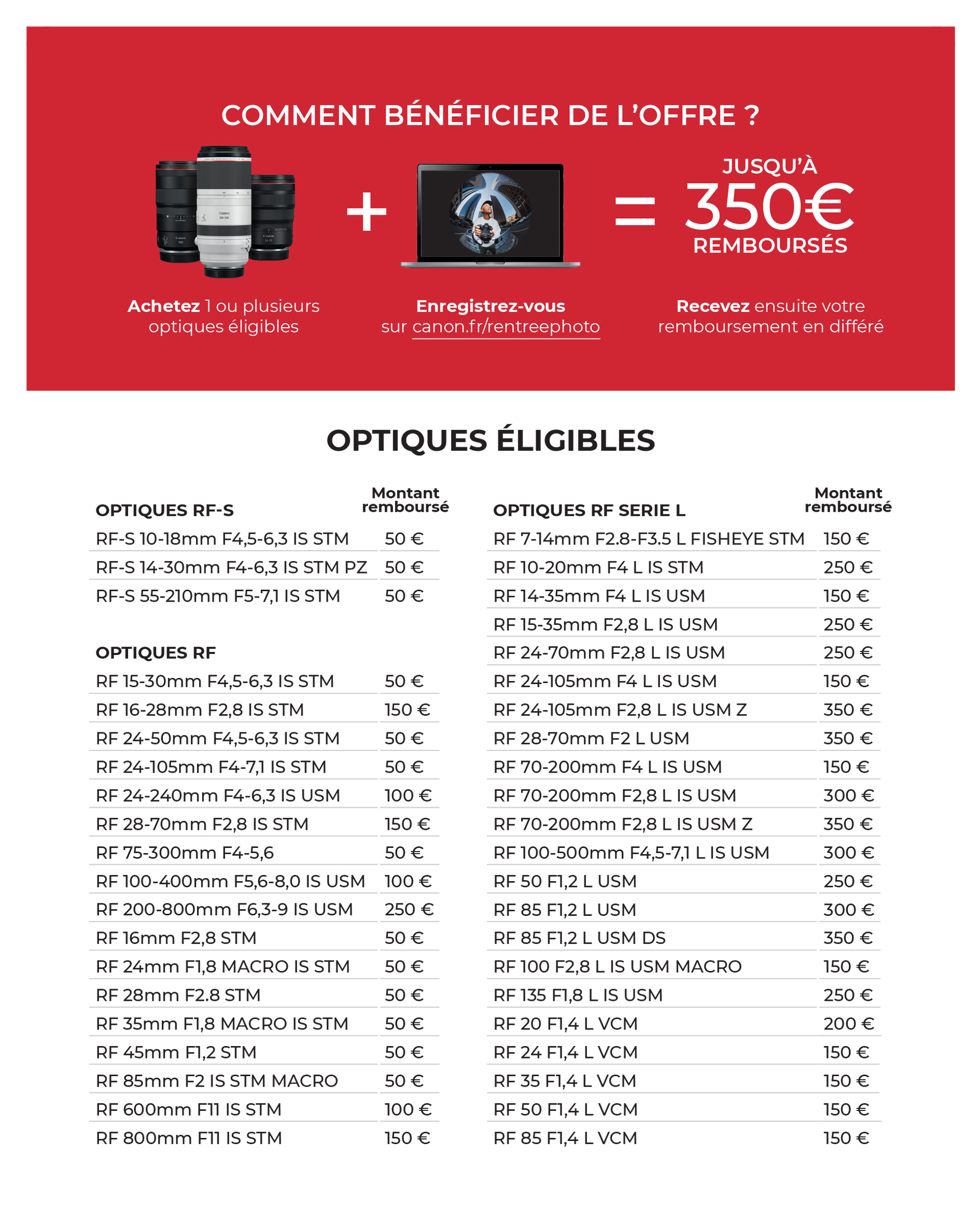 COMMENT BÉNÉFICIER DE L'OFFRE ?

+ = JUSQU'À 350€ REMBOURSÉS

**Achetez** 1 ou plusieurs optiques éligibles

**Enregistrez-vous** sur canon.fr/rentreephoto

**Recevez** ensuite votre remboursement en différé

OPTIQUES ÉLIGIBLES

| OPTIQUES RF-S | Montant remboursé |
|---|---|
| RF-S 10-18mm F4,5-6,3 IS STM | 50 € |
| RF-S 14-30mm F4-6,3 IS STM PZ | 50 € |
| RF-S 55-210mm F5-7,1 IS STM | 50 € |

| OPTIQUES RF | |
|---|---|
| RF 15-30mm F4,5-6,3 IS STM | 50 € |
| RF 16-28mm F2,8 IS STM | 150 € |
| RF 24-50mm F4,5-6,3 IS STM | 50 € |
| RF 24-105mm F4-7,1 IS STM | 50 € |
| RF 24-240mm F4-6,3 IS USM | 100 € |
| RF 28-70mm F2,8 IS STM | 150 € |
| RF 75-300mm F4-5,6 | 50 € |
| RF 100-400mm F5,6-8,0 IS USM | 100 € |
| RF 200-800mm F6,3-9 IS USM | 250 € |
| RF 16mm F2,8 STM | 50 € |
| RF 24mm F1,8 MACRO IS STM | 50 € |
| RF 28mm F2.8 STM | 50 € |
| RF 35mm F1,8 MACRO IS STM | 50 € |
| RF 45mm F1,2 STM | 50 € |
| RF 85mm F2 IS STM MACRO | 50 € |
| RF 600mm F11 IS STM | 100 € |
| RF 800mm F11 IS STM | 150 € |

| OPTIQUES RF SERIE L | Montant remboursé |
|---|---|
| RF 7-14mm F2.8-F3.5 L FISHEYE STM | 150 € |
| RF 10-20mm F4 L IS STM | 250 € |
| RF 14-35mm F4 L IS USM | 150 € |
| RF 15-35mm F2,8 L IS USM | 250 € |
| RF 24-70mm F2,8 L IS USM | 250 € |
| RF 24-105mm F4 L IS USM | 150 € |
| RF 24-105mm F2,8 L IS USM Z | 350 € |
| RF 28-70mm F2 L USM | 350 € |
| RF 70-200mm F4 L IS USM | 150 € |
| RF 70-200mm F2,8 L IS USM | 300 € |
| RF 70-200mm F2,8 L IS USM Z | 350 € |
| RF 100-500mm F4,5-7,1 L IS USM | 300 € |
| RF 50 F1,2 L USM | 250 € |
| RF 85 F1,2 L USM | 300 € |
| RF 85 F1,2 L USM DS | 350 € |
| RF 100 F2,8 L IS USM MACRO | 150 € |
| RF 135 F1,8 L IS USM | 250 € |
| RF 20 F1,4 L VCM | 200 € |
| RF 24 F1,4 L VCM | 150 € |
| RF 35 F1,4 L VCM | 150 € |
| RF 50 F1,4 L VCM | 150 € |
| RF 85 F1,4 L VCM | 150 € |